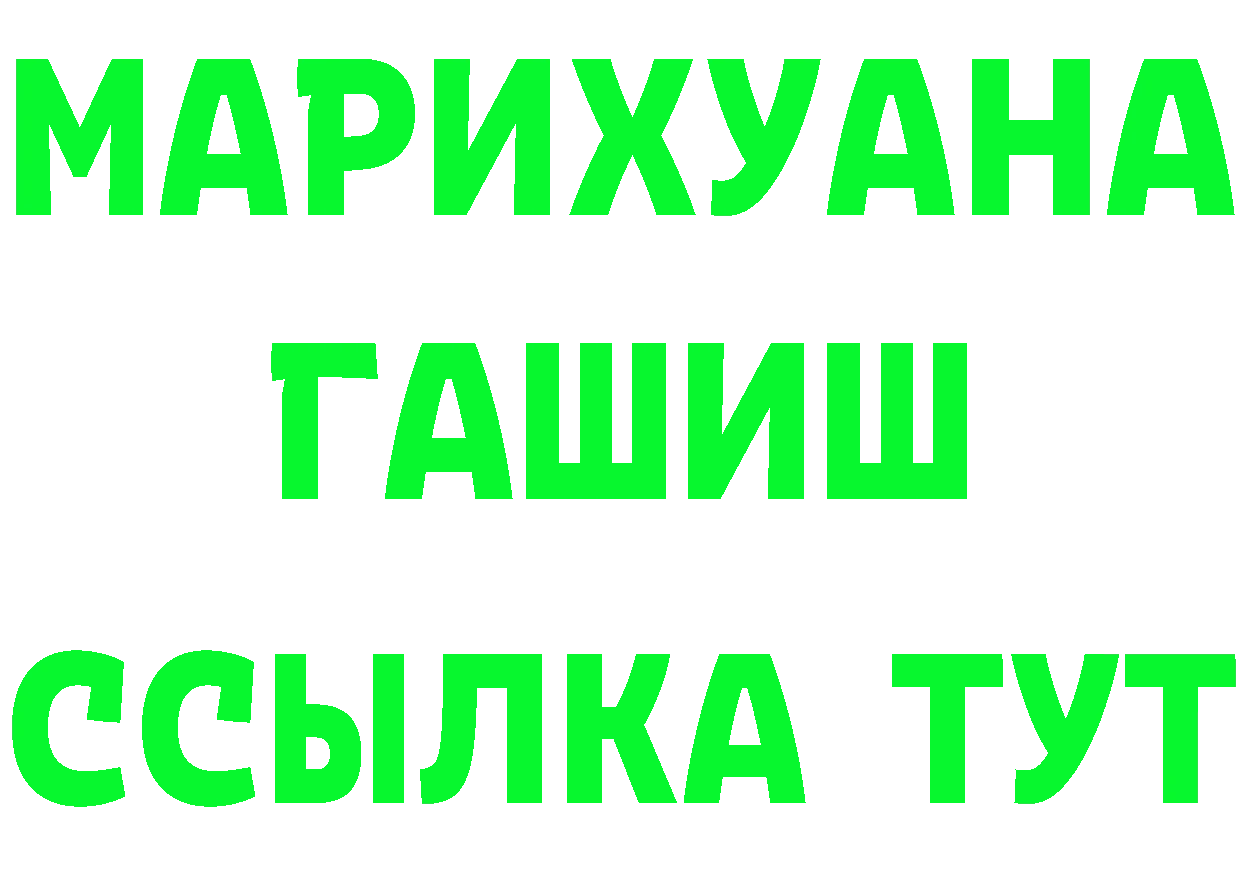 МАРИХУАНА
ГАШИШ
ССЫЛКА ТУТ